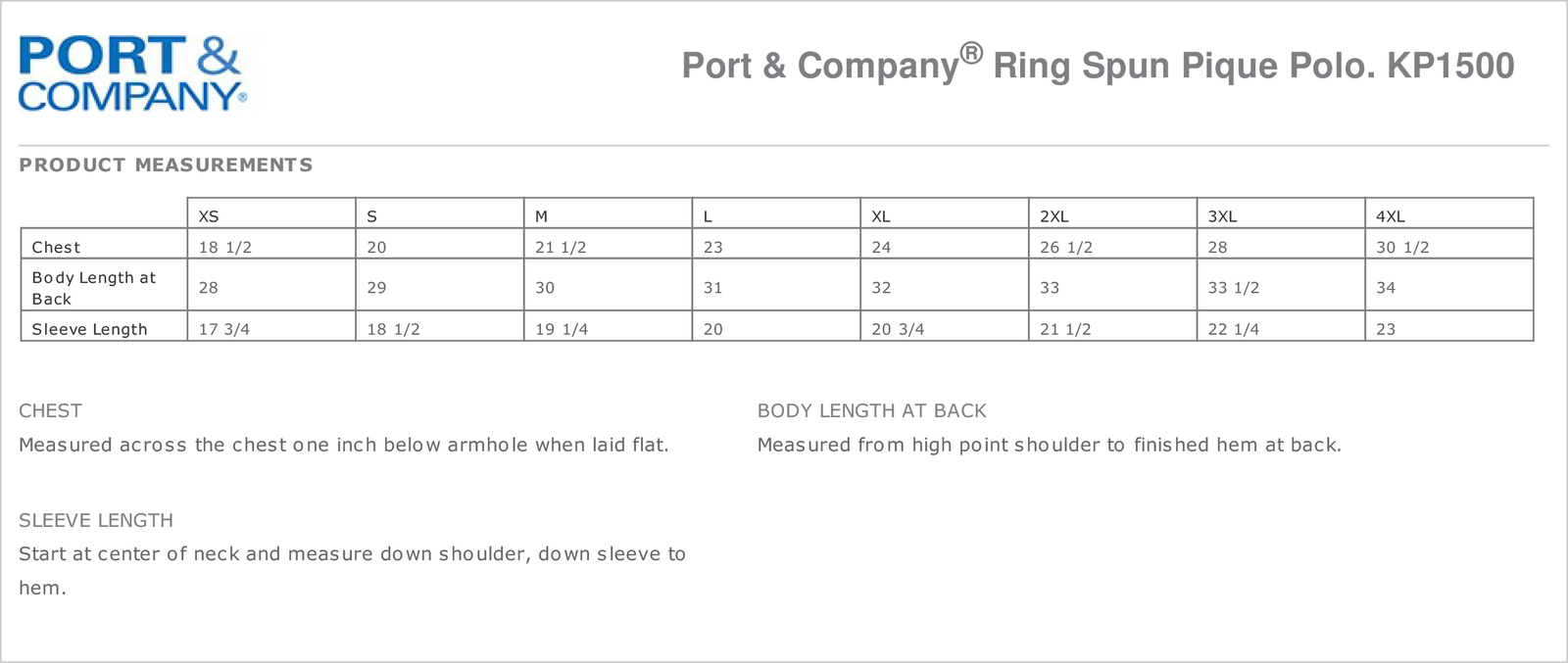 PORT & COMPANY®

Port & Company® Ring Spun Pique Polo. KP1500

PRODUCT MEASUREMENTS

| | XS | S | M | L | XL | 2XL | 3XL | 4XL |
|---|---|---|---|---|---|---|---|---|
| Chest | 18 1/2 | 20 | 21 1/2 | 23 | 24 | 26 1/2 | 28 | 30 1/2 |
| Body Length at Back | 28 | 29 | 30 | 31 | 32 | 33 | 33 1/2 | 34 |
| Sleeve Length | 17 3/4 | 18 1/2 | 19 1/4 | 20 | 20 3/4 | 21 1/2 | 22 1/4 | 23 |

CHEST
Measured across the chest one inch below armhole when laid flat.

SLEEVE LENGTH
Start at center of neck and measure down shoulder, down sleeve to hem.

BODY LENGTH AT BACK
Measured from high point shoulder to finished hem at back.